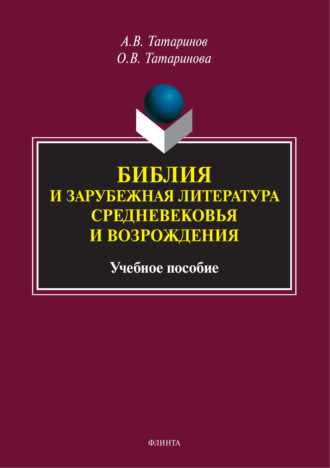 А.В. Татаринов
О.В. Татаринова

БИБЛИЯ
И ЗАРУБЕЖНАЯ ЛИТЕРАТУРА
СРЕДНЕВЕКОВЬЯ
И ВОЗРОЖДЕНИЯ

Учебное пособие

ФЛИНТА